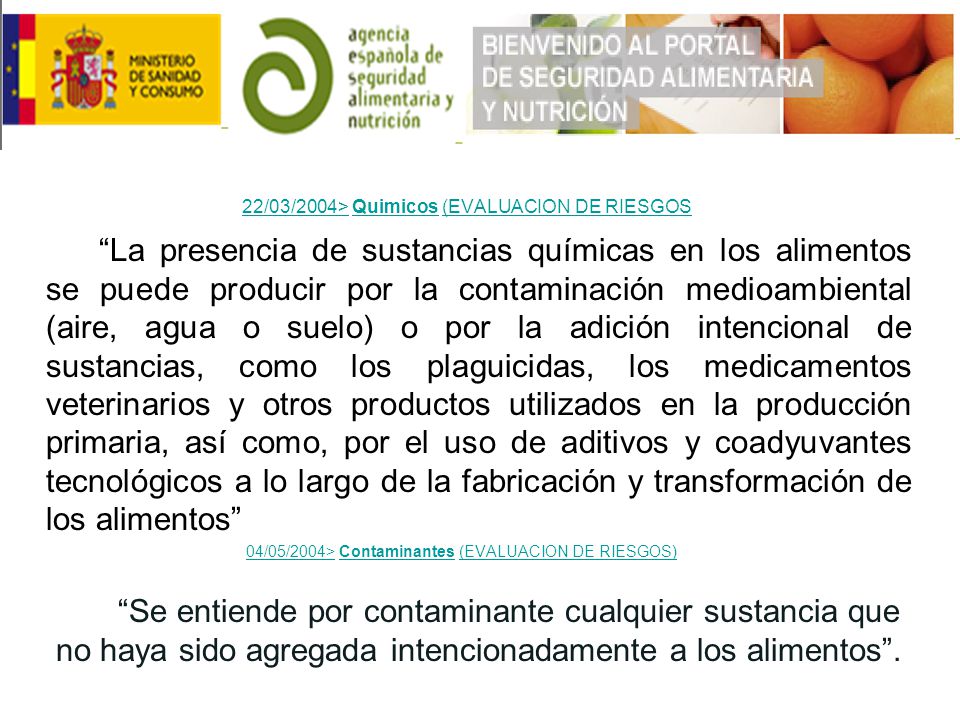 MINISTERIO DE SANIDAD Y CONSUMO

agencia española de seguridad alimentaria y nutrición

BIENVENIDO AL PORTAL DE SEGURIDAD ALIMENTARIA Y NUTRICIÓN

22/03/2004> Quimicos (EVALUACION DE RIESGOS

“La presencia de sustancias químicas en los alimentos se puede producir por la contaminación medioambiental (aire, agua o suelo) o por la adición intencional de sustancias, como los plaguicidas, los medicamentos veterinarios y otros productos utilizados en la producción primaria, así como, por el uso de aditivos y coadyuvantes tecnológicos a lo largo de la fabricación y transformación de los alimentos”

04/05/2004> Contaminantes (EVALUACION DE RIESGOS)

“Se entiende por contaminante cualquier sustancia que no haya sido agregada intencionadamente a los alimentos”.